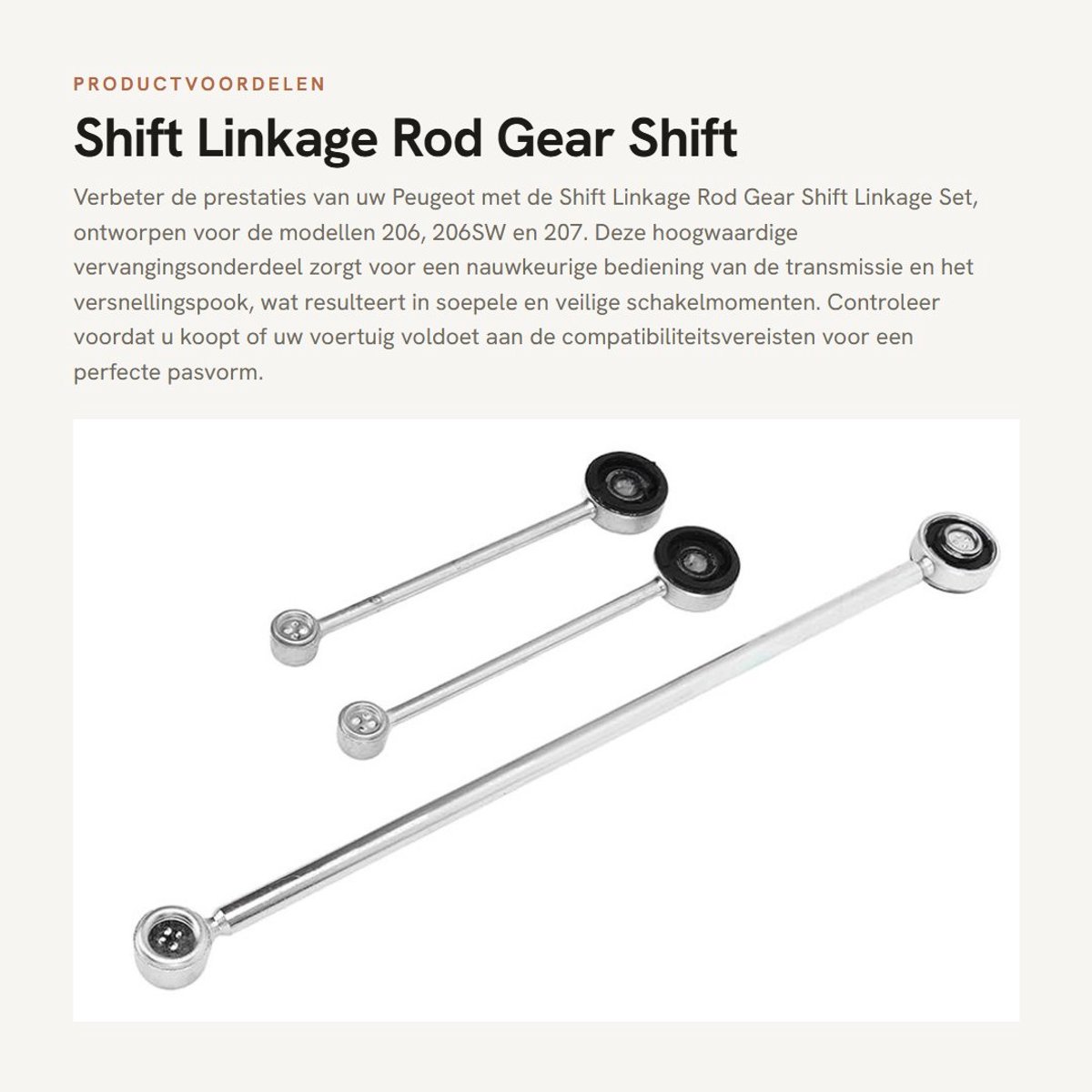 PRODUCTVOORDELEN

Shift Linkage Rod Gear Shift

Verbeter de prestaties van uw Peugeot met de Shift Linkage Rod Gear Shift Linkage Set, ontworpen voor de modellen 206, 206SW en 207. Deze hoogwaardige vervangingsonderdeel zorgt voor een nauwkeurige bediening van de transmissie en het versnellingspook, wat resulteert in soepele en veilige schakelmomenten. Controleer voordat u koopt of uw voertuig voldoet aan de compatibiliteitsvereisten voor een perfecte pasvorm.